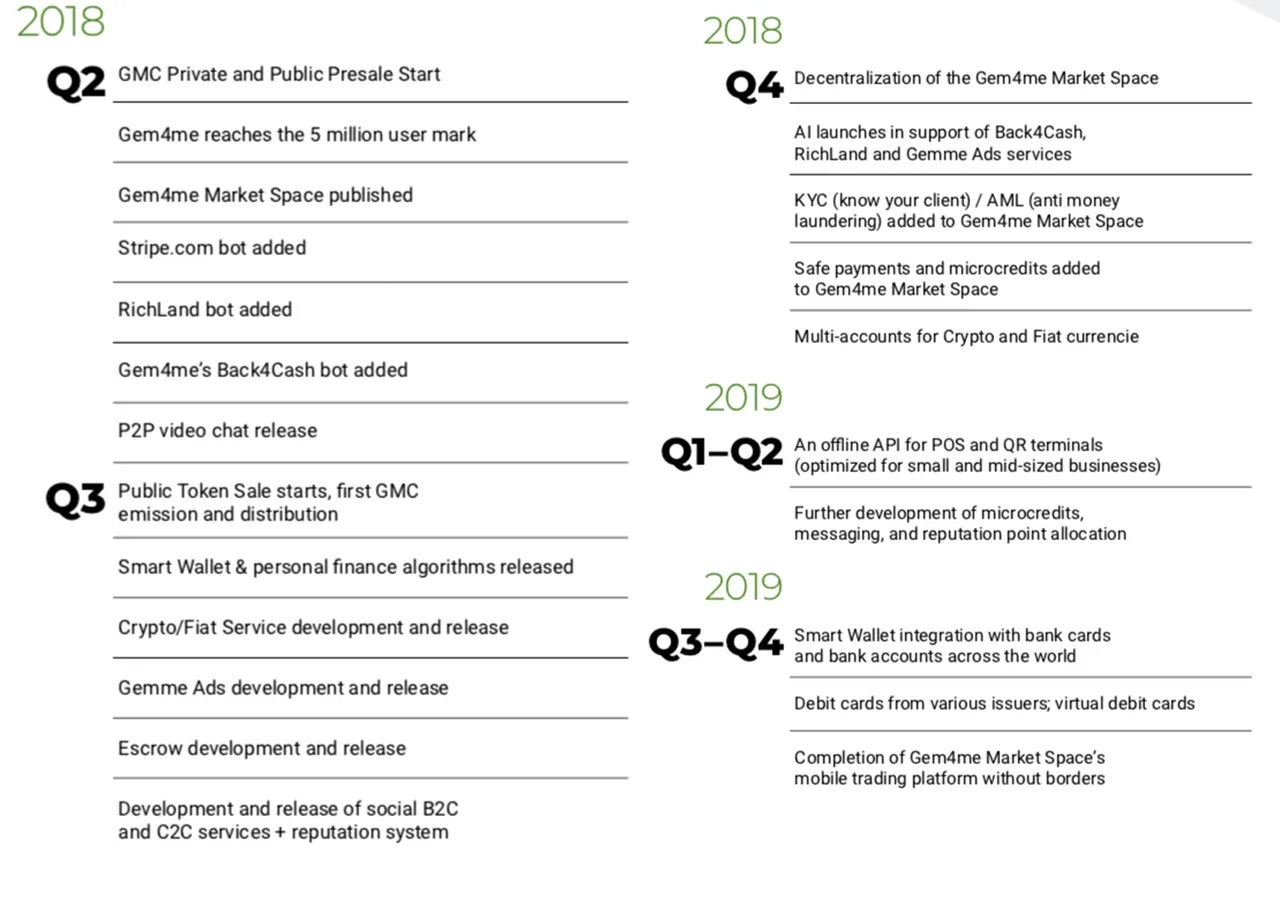 2018

Q2 GMC Private and Public Presale Start

Gem4me reaches the 5 million user mark

Gem4me Market Space published

Stripe.com bot added

RichLand bot added

Gem4me's Back4Cash bot added

P2P video chat release

Q3 Public Token Sale starts, first GMC emission and distribution

Smart Wallet & personal finance algorithms released

Crypto/Fiat Service development and release

Gemme Ads development and release

Escrow development and release

Development and release of social B2C and C2C services + reputation system

2018

Q4 Decentralization of the Gem4me Market Space

AI launches in support of Back4Cash, RichLand and Gemme Ads services

KYC (know your client) / AML (anti money laundering) added to Gem4me Market Space

Safe payments and microcredits added to Gem4me Market Space

Multi-accounts for Crypto and Fiat currencie

2019

Q1–Q2 An offline API for POS and QR terminals (optimized for small and mid-sized businesses)

Further development of microcredits, messaging, and reputation point allocation

2019

Q3–Q4 Smart Wallet integration with bank cards and bank accounts across the world

Debit cards from various issuers; virtual debit cards

Completion of Gem4me Market Space's mobile trading platform without borders